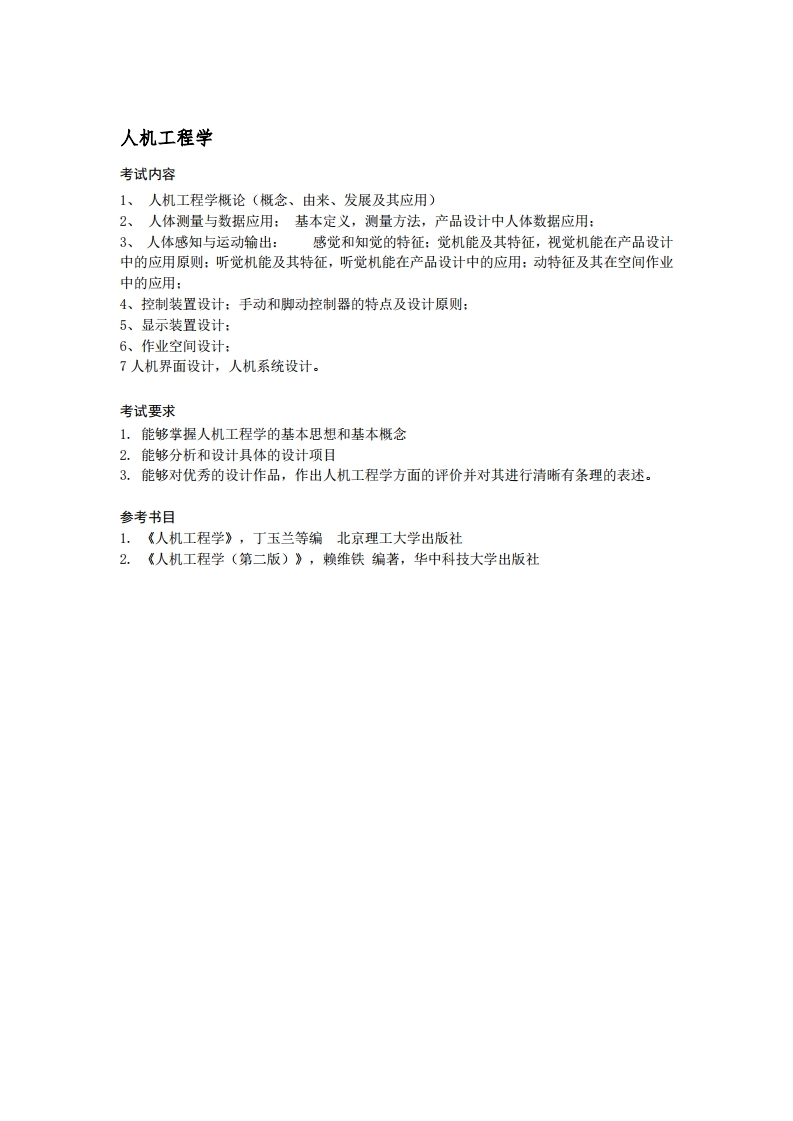 人机工程学

考试内容

1、 人机工程学概论（概念、由来、发展及其应用）
2、 人体测量与数据应用： 基本定义，测量方法，产品设计中人体数据应用；
3、 人体感知与运动输出： 感觉和知觉的特征；觉机能及其特征，视觉机能在产品设计中的应用原则；听觉机能及其特征，听觉机能在产品设计中的应用；动特征及其在空间作业中的应用；
4、控制装置设计；手动和脚动控制器的特点及设计原则；
5、显示装置设计；
6、作业空间设计；
7 人机界面设计，人机系统设计。

考试要求

1. 能够掌握人机工程学的基本思想和基本概念
2. 能够分析和设计具体的设计项目
3. 能够对优秀的设计作品，作出人机工程学方面的评价并对其进行清晰有条理的表述。

参考书目

1. 《人机工程学》，丁玉兰等编 北京理工大学出版社
2. 《人机工程学（第二版）》，赖维铁 编著，华中科技大学出版社